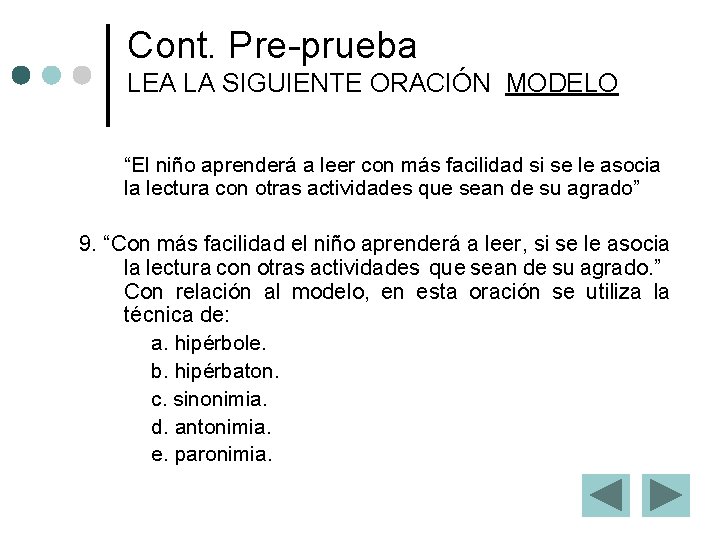 Cont. Pre-prueba
LEA LA SIGUIENTE ORACIÓN MODELO

“El niño aprenderá a leer con más facilidad si se le asocia la lectura con otras actividades que sean de su agrado”

9. “Con más facilidad el niño aprenderá a leer, si se le asocia la lectura con otras actividades que sean de su agrado.” Con relación al modelo, en esta oración se utiliza la técnica de:

a. hipérbole.
b. hipérbaton.
c. sinonimia.
d. antonimia.
e. paronimia.